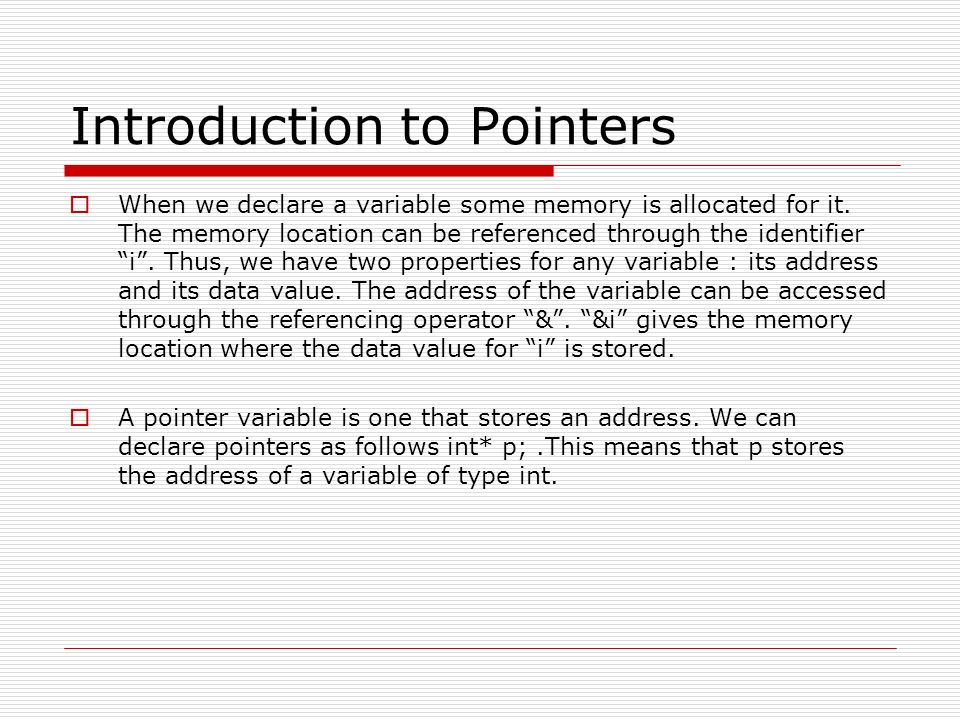 Introduction to Pointers

When we declare a variable some memory is allocated for it. The memory location can be referenced through the identifier “i”. Thus, we have two properties for any variable : its address and its data value. The address of the variable can be accessed through the referencing operator “&”. “&i” gives the memory location where the data value for “i” is stored.

A pointer variable is one that stores an address. We can declare pointers as follows int* p; .This means that p stores the address of a variable of type int.